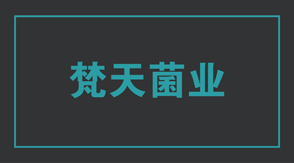 梵天菌业